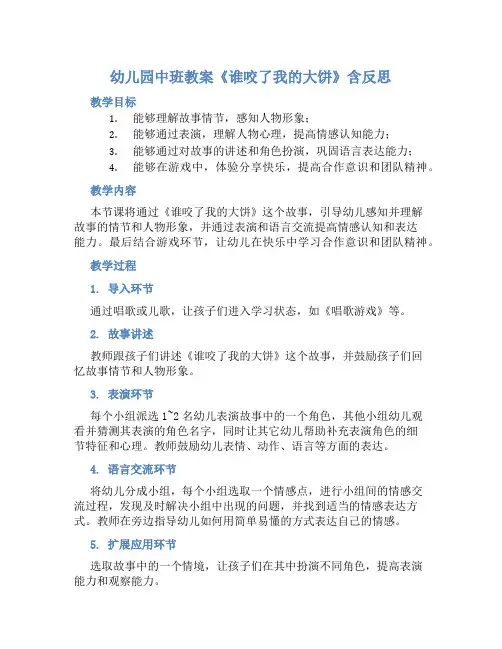 幼儿园中班教案《谁咬了我的大饼》含反思

教学目标

1. 能够理解故事情节，感知人物形象；
2. 能够通过表演，理解人物心理，提高情感认知能力；
3. 能够通过对故事的讲述和角色扮演，巩固语言表达能力；
4. 能够在游戏中，体验分享快乐，提高合作意识和团队精神。

教学内容

本节课将通过《谁咬了我的大饼》这个故事，引导幼儿感知并理解故事的情节和人物形象，并通过表演和语言交流提高情感认知和表达能力。最后结合游戏环节，让幼儿在快乐中学习合作意识和团队精神。

教学过程

1. 导入环节

通过唱歌或儿歌，让孩子们进入学习状态，如《唱歌游戏》等。

2. 故事讲述

教师跟孩子们讲述《谁咬了我的大饼》这个故事，并鼓励孩子们回忆故事情节和人物形象。

3. 表演环节

每个小组派选 1~2 名幼儿表演故事中的一个角色，其他小组幼儿观看并猜测其表演的角色名字，同时让其它幼儿帮助补充表演角色的细节特征和心理。教师鼓励幼儿表情、动作、语言等方面的表达。

4. 语言交流环节

将幼儿分成小组，每个小组选取一个情感点，进行小组间的情感交流过程，发现及时解决小组中出现的问题，并找到适当的情感表达方式。教师在旁边指导幼儿如何用简单易懂的方式表达自己的情感。

5. 扩展应用环节

选取故事中的一个情境，让孩子们在其中扮演不同角色，提高表演能力和观察能力。